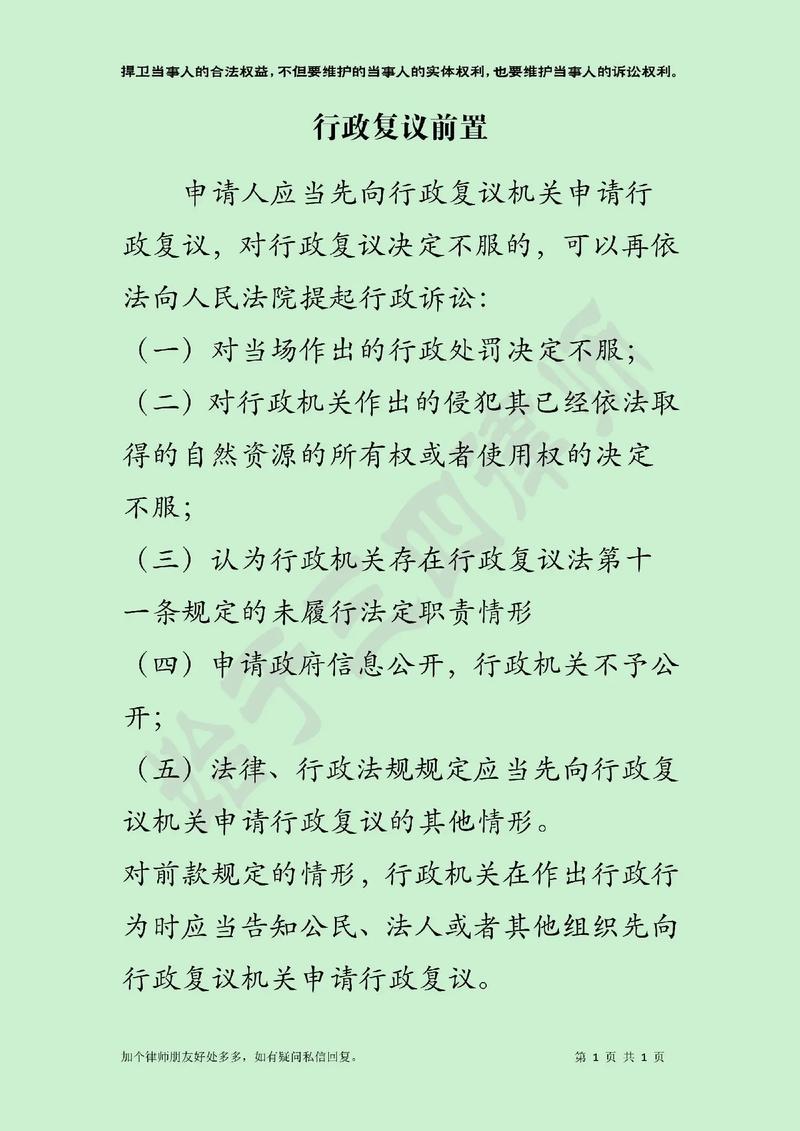 捍卫当事人的合法权益，不但要维护的当事人的实体权利，也要维护当事人的诉讼权利。

行政复议前置

申请人应当先向行政复议机关申请行政复议，对行政复议决定不服的，可以再依法向人民法院提起行政诉讼：

（一）对当场作出的行政处罚决定不服；

（二）对行政机关作出的侵犯其已经依法取得的自然资源的所有权或者使用权的决定不服；

（三）认为行政机关存在行政复议法第十一条规定的未履行法定职责情形

（四）申请政府信息公开，行政机关不予公开；

（五）法律、行政法规规定应当先向行政复议机关申请行政复议的其他情形。

对前款规定的情形，行政机关在作出行政行为时应当告知公民、法人或者其他组织先向行政复议机关申请行政复议。

加个律师朋友好处多多，如有疑问私信回复。 第 1 页 共 1 页